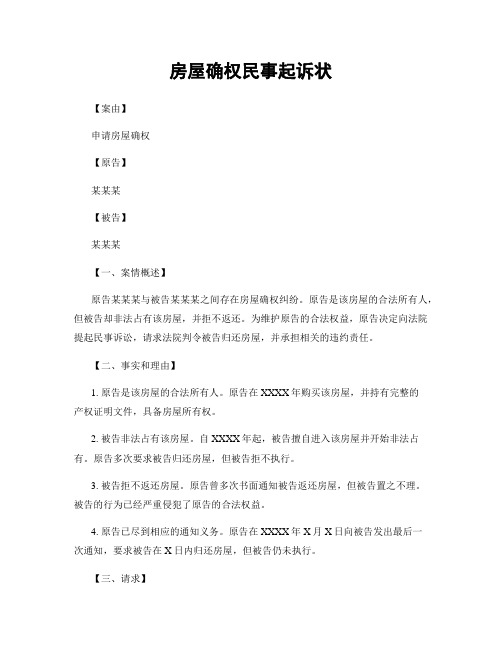 房屋确权民事起诉状

【案由】

申请房屋确权

【原告】

某某某

【被告】

某某某

【一、案情概述】

原告某某某与被告某某某之间存在房屋确权纠纷。原告是该房屋的合法所有人，但被告却非法占有该房屋，并拒不返还。为维护原告的合法权益，原告决定向法院提起民事诉讼，请求法院判令被告归还房屋，并承担相关的违约责任。

【二、事实和理由】

1. 原告是该房屋的合法所有人。原告在 XXXX 年购买该房屋，并持有完整的产权证明文件，具备房屋所有权。

2. 被告非法占有该房屋。自 XXXX 年起，被告擅自进入该房屋并开始非法占有。原告多次要求被告归还房屋，但被告拒不执行。

3. 被告拒不返还房屋。原告曾多次书面通知被告返还房屋，但被告置之不理。被告的行为已经严重侵犯了原告的合法权益。

4. 原告已尽到相应的通知义务。原告在 XXXX 年 X 月 X 日向被告发出最后一次通知，要求被告在 X 日内归还房屋，但被告仍未执行。

【三、请求】